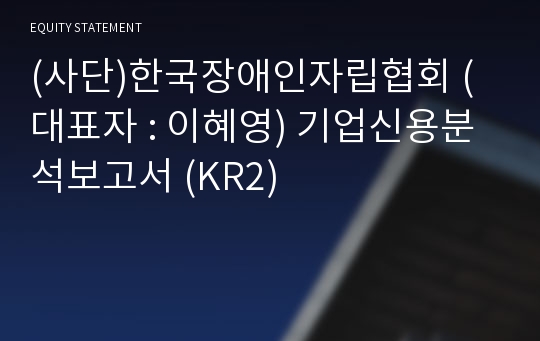 EQUITY STATEMENT

(사단)한국장애인자립협회 (대표자 : 이혜영) 기업신용분석보고서 (KR2)